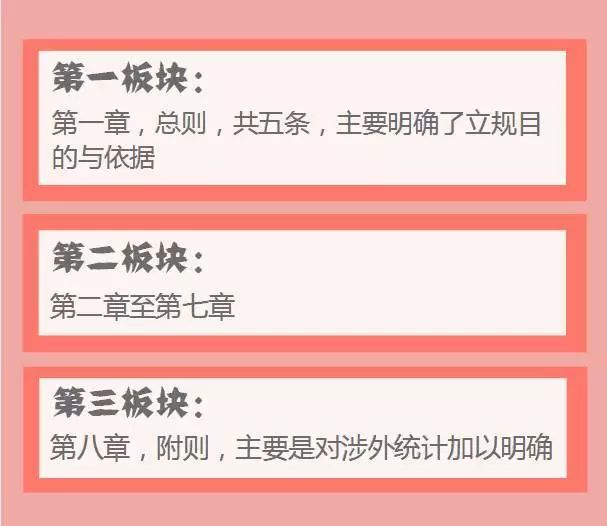 第一板块：

第一章，总则，共五条，主要明确了立规目的与依据

第二板块：

第二章至第七章

第三板块：

第八章，附则，主要是对涉外统计加以明确